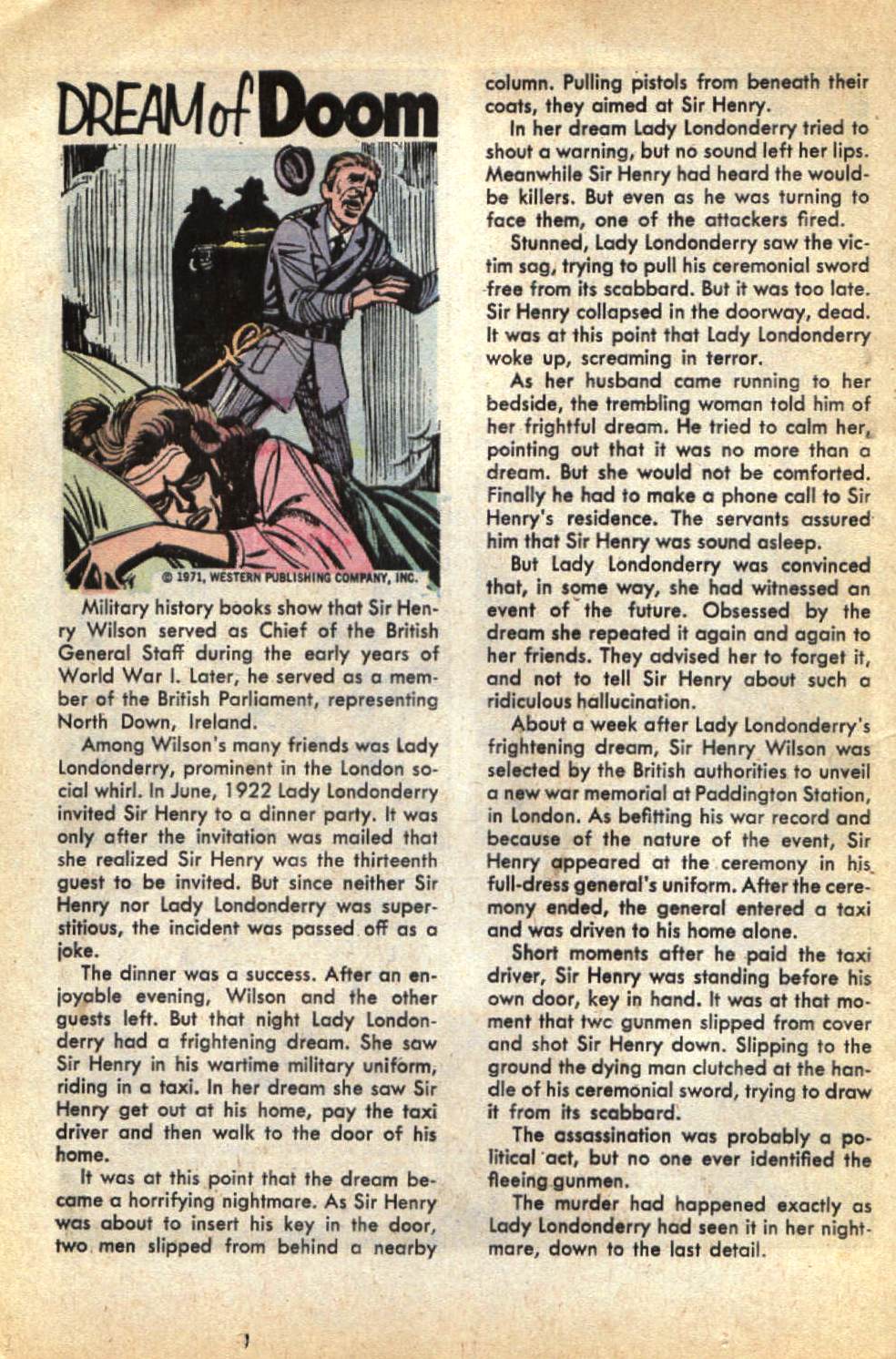 DREAM of Doom

© 1971, WESTERN PUBLISHING COMPANY, INC.

Military history books show that Sir Henry Wilson served as Chief of the British General Staff during the early years of World War I. Later, he served as a member of the British Parliament, representing North Down, Ireland.

Among Wilson's many friends was Lady Londonderry, prominent in the London social whirl. In June, 1922 Lady Londonderry invited Sir Henry to a dinner party. It was only after the invitation was mailed that she realized Sir Henry was the thirteenth guest to be invited. But since neither Sir Henry nor Lady Londonderry was superstitious, the incident was passed off as a joke.

The dinner was a success. After an enjoyable evening, Wilson and the other guests left. But that night Lady Londonderry had a frightening dream. She saw Sir Henry in his wartime military uniform, riding in a taxi. In her dream she saw Sir Henry get out at his home, pay the taxi driver and then walk to the door of his home.

It was at this point that the dream became a horrifying nightmare. As Sir Henry was about to insert his key in the door, two men slipped from behind a nearby column. Pulling pistols from beneath their coats, they aimed at Sir Henry.

In her dream Lady Londonderry tried to shout a warning, but no sound left her lips. Meanwhile Sir Henry had heard the would-be killers. But even as he was turning to face them, one of the attackers fired.

Stunned, Lady Londonderry saw the victim sag, trying to pull his ceremonial sword free from its scabbard. But it was too late. Sir Henry collapsed in the doorway, dead. It was at this point that Lady Londonderry woke up, screaming in terror.

As her husband came running to her bedside, the trembling woman told him of her frightful dream. He tried to calm her, pointing out that it was no more than a dream. But she would not be comforted. Finally he had to make a phone call to Sir Henry's residence. The servants assured him that Sir Henry was sound asleep.

But Lady Londonderry was convinced that, in some way, she had witnessed an event of the future. Obsessed by the dream she repeated it again and again to her friends. They advised her to forget it, and not to tell Sir Henry about such a ridiculous hallucination.

About a week after Lady Londonderry's frightening dream, Sir Henry Wilson was selected by the British authorities to unveil a new war memorial at Paddington Station, in London. As befitting his war record and because of the nature of the event, Sir Henry appeared at the ceremony in his full-dress general's uniform. After the ceremony ended, the general entered a taxi and was driven to his home alone.

Short moments after he paid the taxi driver, Sir Henry was standing before his own door, key in hand. It was at that moment that twc gunmen slipped from cover and shot Sir Henry down. Slipping to the ground the dying man clutched at the handle of his ceremonial sword, trying to draw it from its scabbard.

The assassination was probably a political act, but no one ever identified the fleeing gunmen.

The murder had happened exactly as Lady Londonderry had seen it in her nightmare, down to the last detail.